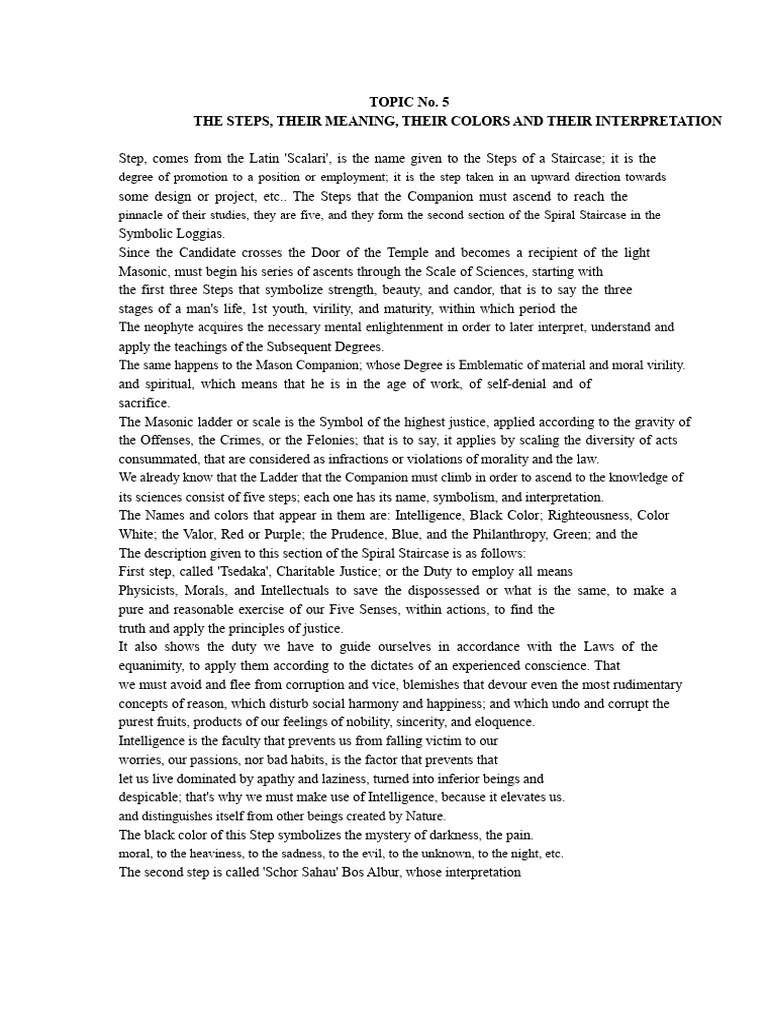 TOPIC No. 5
THE STEPS, THEIR MEANING, THEIR COLORS AND THEIR INTERPRETATION

Step, comes from the Latin 'Scalari', is the name given to the Steps of a Staircase; it is the degree of promotion to a position or employment; it is the step taken in an upward direction towards some design or project, etc.. The Steps that the Companion must ascend to reach the pinnacle of their studies, they are five, and they form the second section of the Spiral Staircase in the Symbolic Loggias.
Since the Candidate crosses the Door of the Temple and becomes a recipient of the light Masonic, must begin his series of ascents through the Scale of Sciences, starting with the first three Steps that symbolize strength, beauty, and candor, that is to say the three stages of a man's life, 1st youth, virility, and maturity, within which period the The neophyte acquires the necessary mental enlightenment in order to later interpret, understand and apply the teachings of the Subsequent Degrees.
The same happens to the Mason Companion; whose Degree is Emblematic of material and moral virility. and spiritual, which means that he is in the age of work, of self-denial and of sacrifice.
The Masonic ladder or scale is the Symbol of the highest justice, applied according to the gravity of the Offenses, the Crimes, or the Felonies; that is to say, it applies by scaling the diversity of acts consummated, that are considered as infractions or violations of morality and the law.
We already know that the Ladder that the Companion must climb in order to ascend to the knowledge of its sciences consist of five steps; each one has its name, symbolism, and interpretation.
The Names and colors that appear in them are: Intelligence, Black Color; Righteousness, Color White; the Valor, Red or Purple; the Prudence, Blue, and the Philanthropy, Green; and the
The description given to this section of the Spiral Staircase is as follows:
First step, called 'Tsedaka', Charitable Justice; or the Duty to employ all means Physicists, Morals, and Intellectuals to save the dispossessed or what is the same, to make a pure and reasonable exercise of our Five Senses, within actions, to find the truth and apply the principles of justice.
It also shows the duty we have to guide ourselves in accordance with the Laws of the equanimity, to apply them according to the dictates of an experienced conscience. That we must avoid and flee from corruption and vice, blemishes that devour even the most rudimentary concepts of reason, which disturb social harmony and happiness; and which undo and corrupt the purest fruits, products of our feelings of nobility, sincerity, and eloquence.
Intelligence is the faculty that prevents us from falling victim to our worries, our passions, nor bad habits, is the factor that prevents that let us live dominated by apathy and laziness, turned into inferior beings and despicable; that's why we must make use of Intelligence, because it elevates us. and distinguishes itself from other beings created by Nature.
The black color of this Step symbolizes the mystery of darkness, the pain. moral, to the heaviness, to the sadness, to the evil, to the unknown, to the night, etc.
The second step is called 'Schor Sahau' Bos Albur, whose interpretation